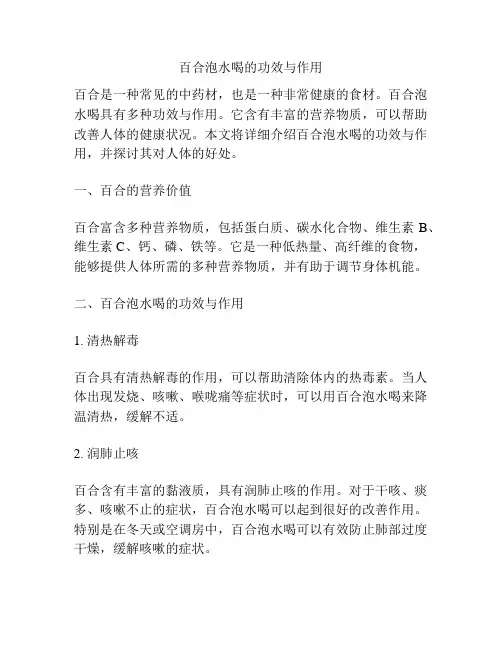 百合泡水喝的功效与作用

百合是一种常见的中药材，也是一种非常健康的食材。百合泡水喝具有多种功效与作用。它含有丰富的营养物质，可以帮助改善人体的健康状况。本文将详细介绍百合泡水喝的功效与作用，并探讨其对人体的好处。

一、百合的营养价值

百合富含多种营养物质，包括蛋白质、碳水化合物、维生素 B、维生素 C、钙、磷、铁等。它是一种低热量、高纤维的食物，能够提供人体所需的多种营养物质，并有助于调节身体机能。

二、百合泡水喝的功效与作用

1. 清热解毒

百合具有清热解毒的作用，可以帮助清除体内的热毒素。当人体出现发烧、咳嗽、喉咙痛等症状时，可以用百合泡水喝来降温清热，缓解不适。

2. 润肺止咳

百合含有丰富的黏液质，具有润肺止咳的作用。对于干咳、痰多、咳嗽不止的症状，百合泡水喝可以起到很好的改善作用。特别是在冬天或空调房中，百合泡水喝可以有效防止肺部过度干燥，缓解咳嗽的症状。